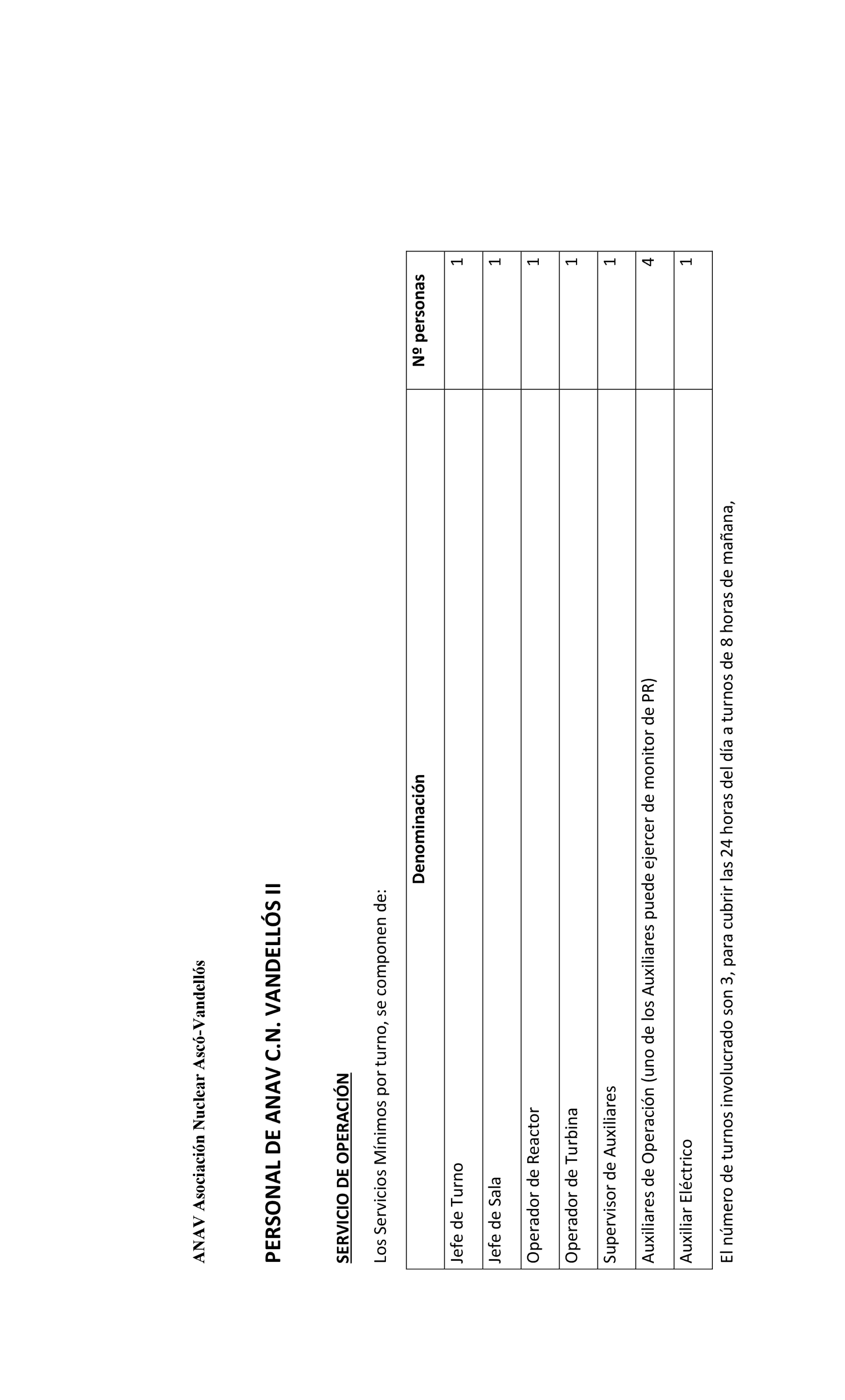 ANAV Asociación Nuclear Ascó-Vandellós

PERSONAL DE ANAV C.N. VANDELLÓS II

SERVICIO DE OPERACIÓN

Los Servicios Mínimos por turno, se componen de:

| Denominación | Nº personas |
|---|---|
| Jefe de Turno | 1 |
| Jefe de Sala | 1 |
| Operador de Reactor | 1 |
| Operador de Turbina | 1 |
| Supervisor de Auxiliares | 1 |
| Auxiliares de Operación (uno de los Auxiliares puede ejercer de monitor de PR) | 4 |
| Auxiliar Eléctrico | 1 |

El número de turnos involucrado son 3, para cubrir las 24 horas del día a turnos de 8 horas de mañana,